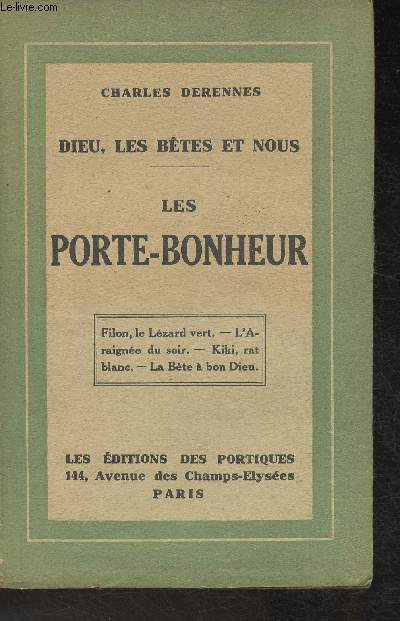 Le-livre.com

CHARLES DERENNES

DIEU, LES BÊTES ET NOUS

LES

PORTE-BONHEUR

Filon, le Lézard vert. — L'Araignée du soir. — Kiki, rat blanc. — La Bête à bon Dieu.

LES ÉDITIONS DES PORTIQUES
144, Avenue des Champs-Elysées
PARIS